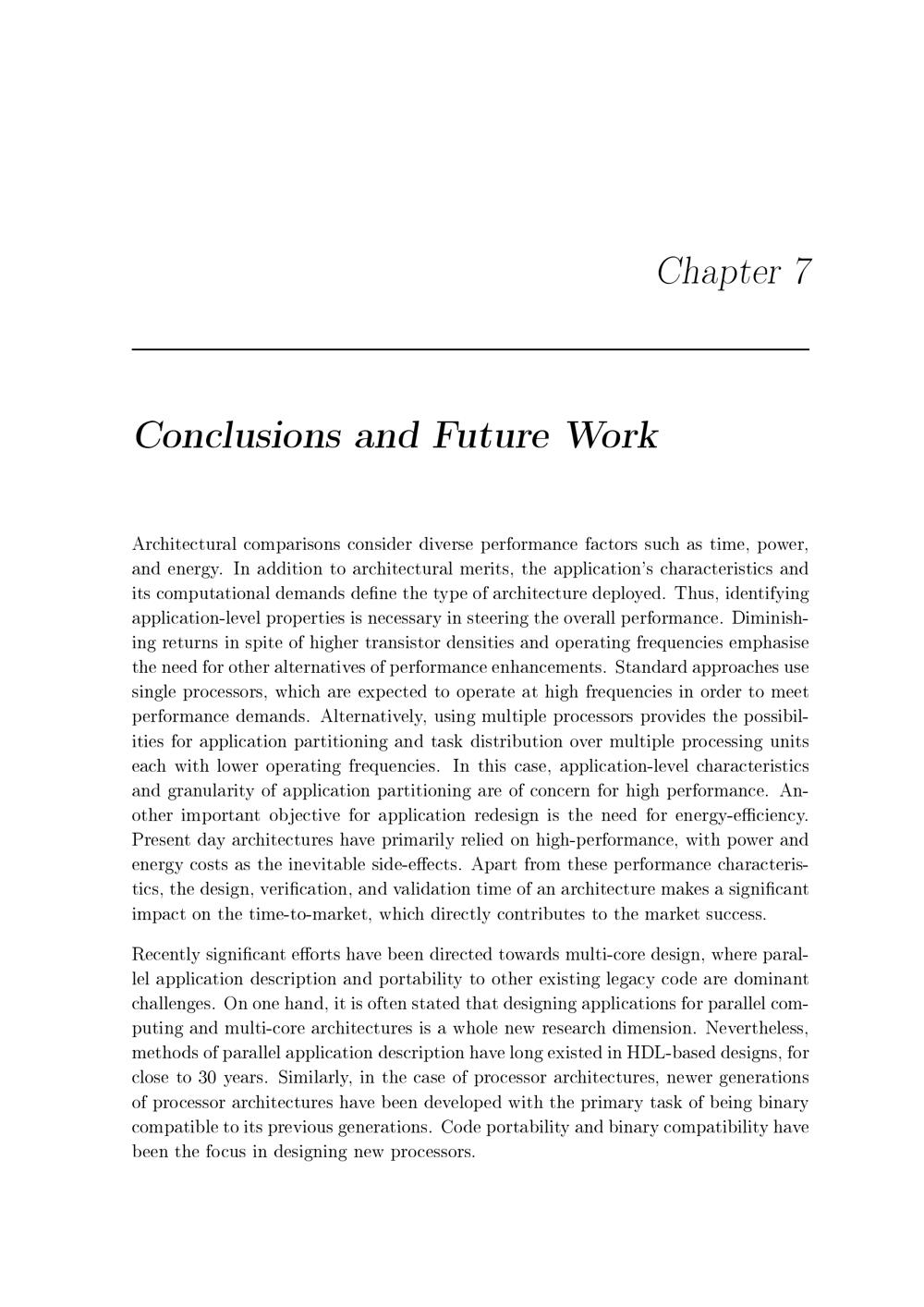 Chapter 7

Conclusions and Future Work

Architectural comparisons consider diverse performance factors such as time, power, and energy. In addition to architectural merits, the application's characteristics and its computational demands define the type of architecture deployed. Thus, identifying application-level properties is necessary in steering the overall performance. Diminishing returns in spite of higher transistor densities and operating frequencies emphasise the need for other alternatives of performance enhancements. Standard approaches use single processors, which are expected to operate at high frequencies in order to meet performance demands. Alternatively, using multiple processors provides the possibilities for application partitioning and task distribution over multiple processing units each with lower operating frequencies. In this case, application-level characteristics and granularity of application partitioning are of concern for high performance. Another important objective for application redesign is the need for energy-efficiency. Present day architectures have primarily relied on high-performance, with power and energy costs as the inevitable side-effects. Apart from these performance characteristics, the design, verification, and validation time of an architecture makes a significant impact on the time-to-market, which directly contributes to the market success.

Recently significant efforts have been directed towards multi-core design, where parallel application description and portability to other existing legacy code are dominant challenges. On one hand, it is often stated that designing applications for parallel computing and multi-core architectures is a whole new research dimension. Nevertheless, methods of parallel application description have long existed in HDL-based designs, for close to 30 years. Similarly, in the case of processor architectures, newer generations of processor architectures have been developed with the primary task of being binary compatible to its previous generations. Code portability and binary compatibility have been the focus in designing new processors.